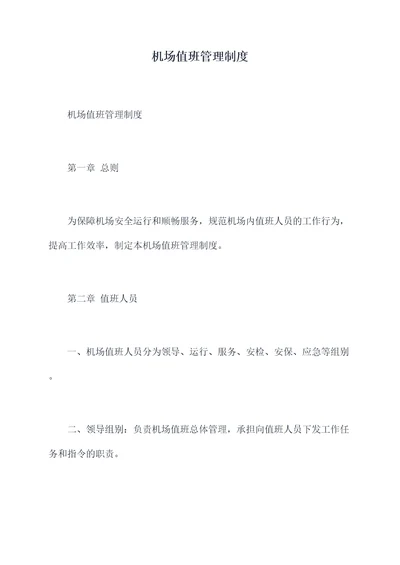 机场值班管理制度

机场值班管理制度

第一章 总则

为保障机场安全运行和顺畅服务，规范机场内值班人员的工作行为，提高工作效率，制定本机场值班管理制度。

第二章 值班人员

一、机场值班人员分为领导、运行、服务、安检、安保、应急等组别。

二、领导组别：负责机场值班总体管理，承担向值班人员下发工作任务和指令的职责。